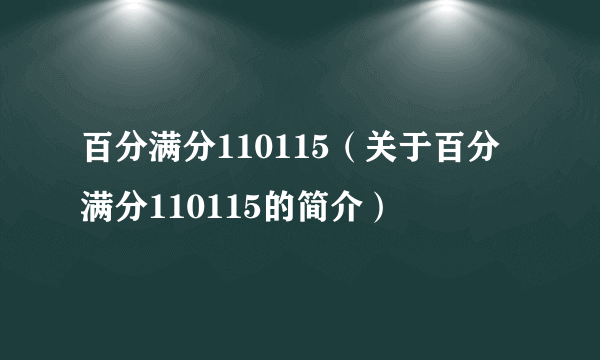 百分满分110115（关于百分满分110115的简介）